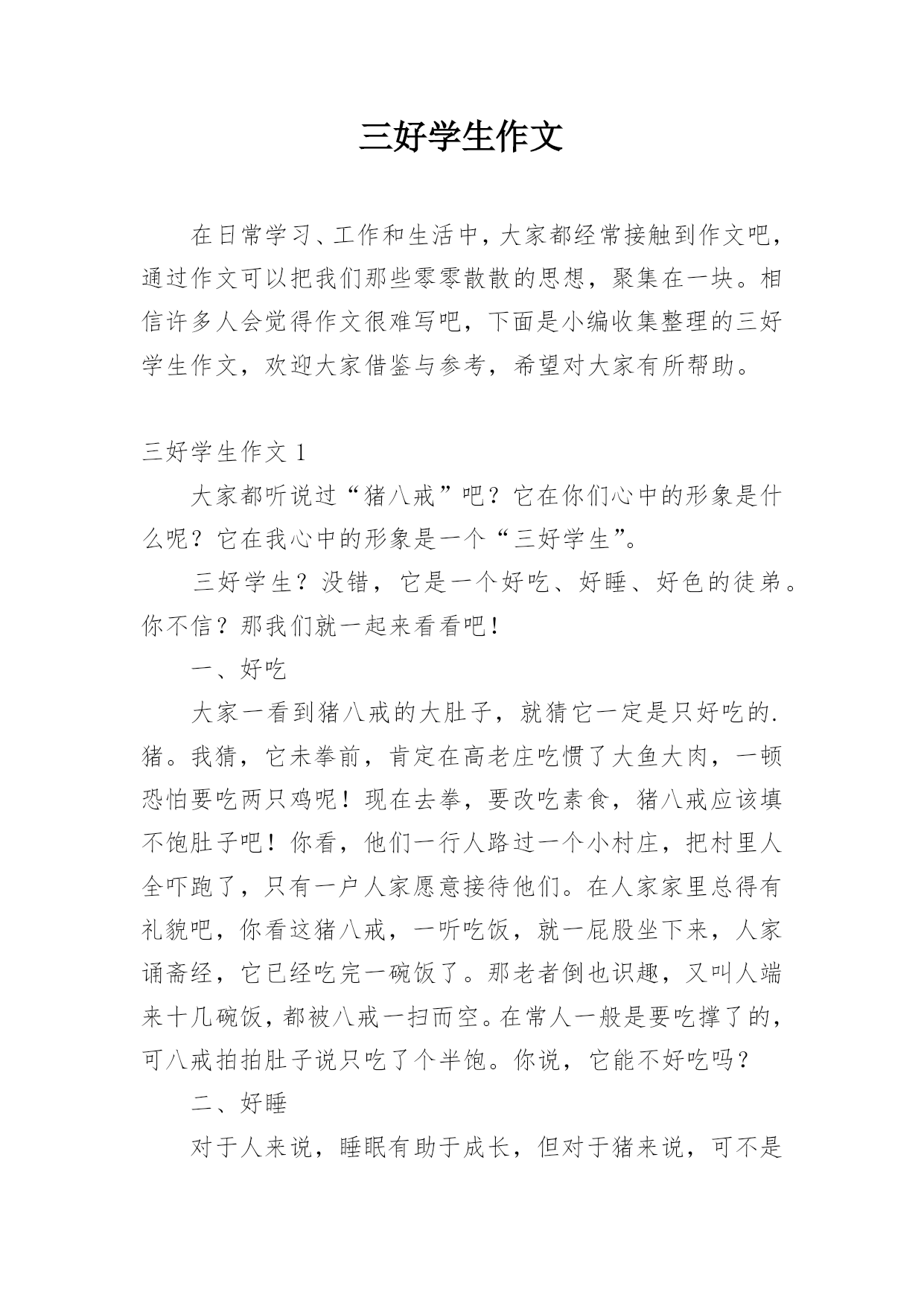 三好学生作文

在日常学习、工作和生活中，大家都经常接触到作文吧，通过作文可以把我们那些零零散散的思想，聚集在一块。相信许多人会觉得作文很难写吧，下面是小编收集整理的三好学生作文，欢迎大家借鉴与参考，希望对大家有所帮助。

三好学生作文 1

大家都听说过“猪八戒”吧？它在你们心中的形象是什么呢？它在我心中的形象是一个“三好学生”。

三好学生？没错，它是一个好吃、好睡、好色的徒弟。你不信？那我们就一起来看看吧！

一、好吃

大家一看到猪八戒的大肚子，就猜它一定是只好吃的.猪。我猜，它未拳前，肯定在高老庄吃惯了大鱼大肉，一顿恐怕要吃两只鸡呢！现在去拳，要改吃素食，猪八戒应该填不饱肚子吧！你看，他们一行人路过一个小村庄，把村里人全吓跑了，只有一户人家愿意接待他们。在人家家里总得有礼貌吧，你看这猪八戒，一听吃饭，就一屁股坐下来，人家诵斋经，它已经吃完一碗饭了。那老者倒也识趣，又叫人端来十几碗饭，都被八戒一扫而空。在常人一般是要吃撑了的，可八戒拍拍肚子说只吃了个半饱。你说，它能不好吃吗？

二、好睡

对于人来说，睡眠有助于成长，但对于猪来说，可不是